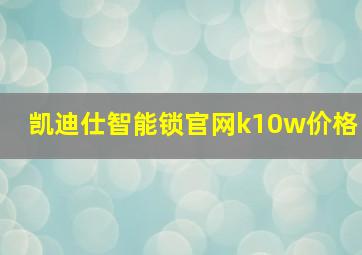 凯迪仕智能锁官网k10w价格